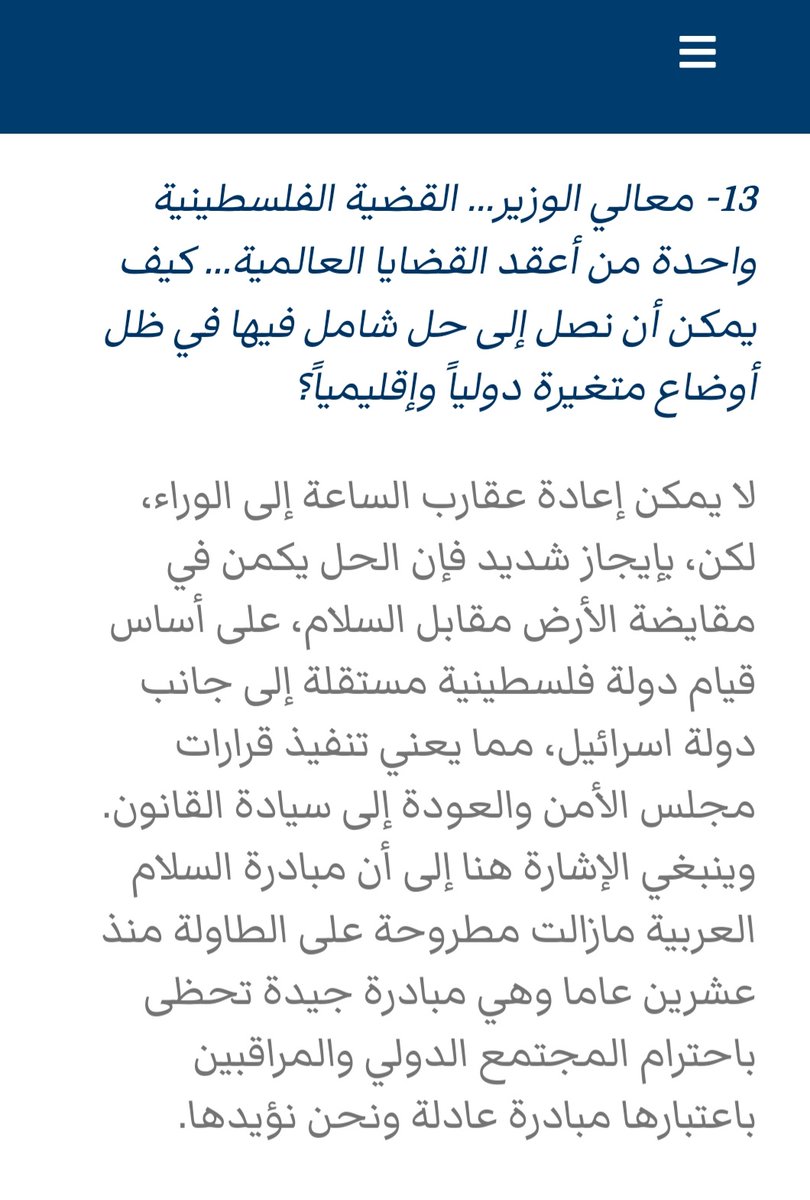 13- معالي الوزير... القضية الفلسطينية واحدة من أعقد القضايا العالمية... كيف يمكن أن نصل إلى حل شامل فيها في ظل أوضاع متغيرة دولياً وإقليمياً؟

لا يمكن إعادة عقارب الساعة إلى الوراء، لكن، بإيجاز شديد فإن الحل يكمن في مقايضة الأرض مقابل السلام، على أساس قيام دولة فلسطينية مستقلة إلى جانب دولة اسرائيل، مما يعني تنفيذ قرارات مجلس الأمن والعودة إلى سيادة القانون. وينبغي الإشارة هنا إلى أن مبادرة السلام العربية مازالت مطروحة على الطاولة منذ عشرين عاما وهي مبادرة جيدة تحظى باحترام المجتمع الدولي والمراقبين باعتبارها مبادرة عادلة ونحن نؤيدها.